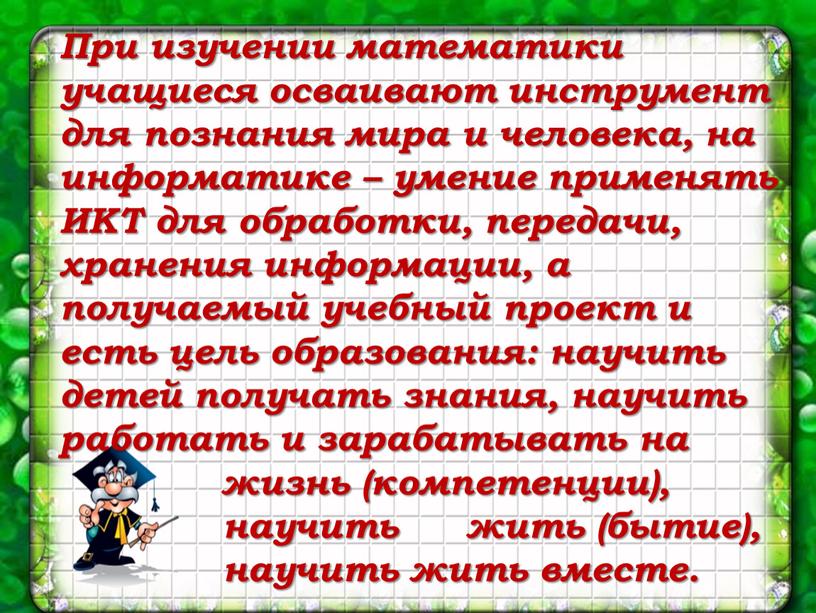 При изучении математики учащиеся осваивают инструмент для познания мира и человека, на информатике – умение применять ИКТ для обработки, передачи, хранения информации, а получаемый учебный проект и есть цель образования: научить детей получать знания, научить работать и зарабатывать на жизнь (компетенции), научить жить (бытие), научить жить вместе.